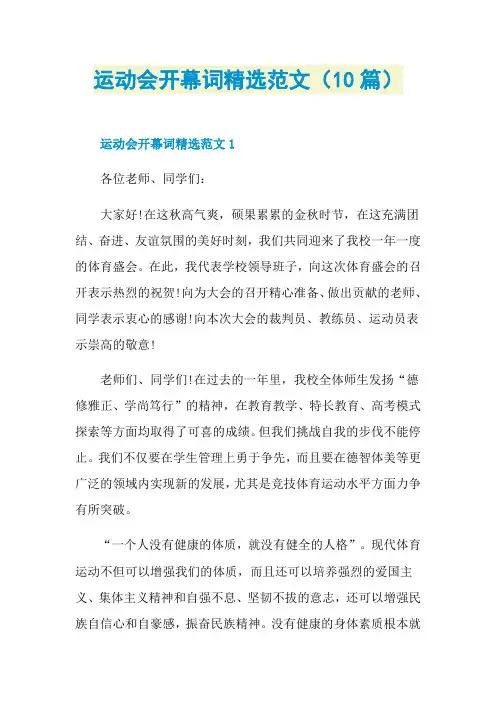 运动会开幕词精选范文（10篇）

运动会开幕词精选范文1

各位老师、同学们：

大家好!在这秋高气爽，硕果累累的金秋时节，在这充满团结、奋进、友谊氛围的美好时刻，我们共同迎来了我校一年一度的体育盛会。在此，我代表学校领导班子，向这次体育盛会的召开表示热烈的祝贺!向为大会的召开精心准备、做出贡献的老师、同学表示衷心的感谢!向本次大会的裁判员、教练员、运动员表示崇高的敬意!

老师们、同学们!在过去的一年里，我校全体师生发扬“德修雅正、学尚笃行”的精神，在教育教学、特长教育、高考模式探索等方面均取得了可喜的成绩。但我们挑战自我的步伐不能停止。我们不仅要在学生管理上勇于争先，而且要在德智体美等更广泛的领域内实现新的发展，尤其是竞技体育运动水平方面力争有所突破。

“一个人没有健康的体质，就没有健全的人格”。现代体育运动不但可以增强我们的体质，而且还可以培养强烈的爱国主义、集体主义精神和自强不息、坚韧不拔的意志，还可以增强民族自信心和自豪感，振奋民族精神。没有健康的身体素质根本就